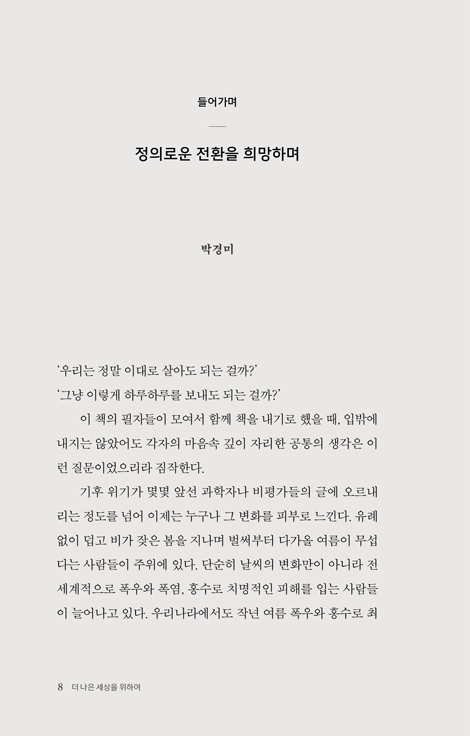 들어가며

정의로운 전환을 희망하며

박경미

'우리는 정말 이대로 살아도 되는 걸까?'

'그냥 이렇게 하루하루를 보내도 되는 걸까?'

이 책의 필자들이 모여서 함께 책을 내기로 했을 때, 입밖에 내지는 않았어도 각자의 마음속 깊이 자리한 공통의 생각은 이런 질문이었으리라 짐작한다.

기후 위기가 몇몇 앞선 과학자나 비평가들의 글에 오르내리는 정도를 넘어 이제는 누구나 그 변화를 피부로 느낀다. 유례없이 덥고 비가 잦은 봄을 지나며 벌써부터 다가올 여름이 무섭다는 사람들이 주위에 있다. 단순히 날씨의 변화만이 아니라 전 세계적으로 폭우와 폭염, 홍수로 치명적인 피해를 입는 사람들이 늘어나고 있다. 우리나라에서도 작년 여름 폭우와 홍수로 최

8 더 나은 세상을 위하여